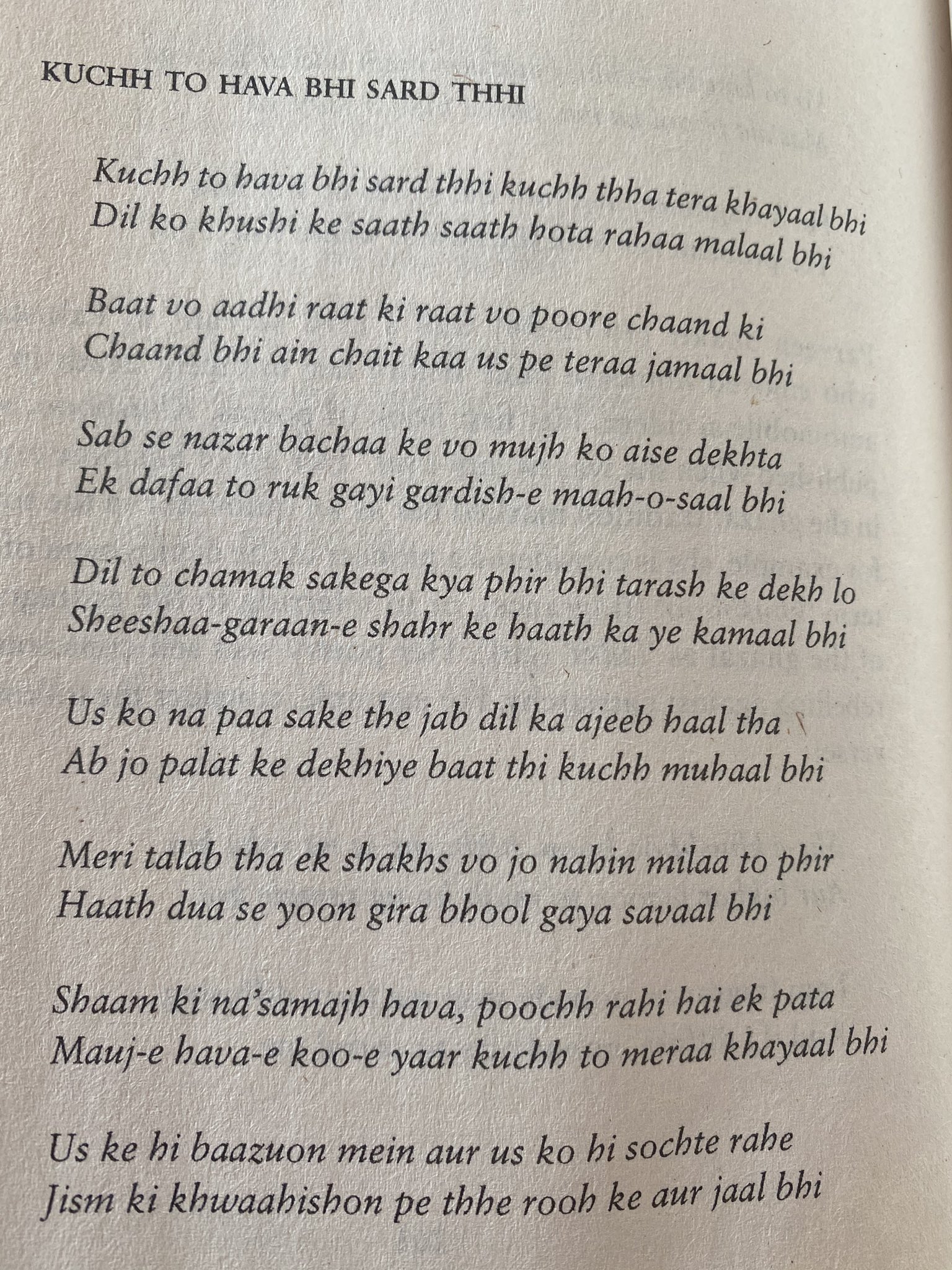 KUCHH TO HAVA BHI SARD THHI

Kuchh to hava bhi sard thhi kuchh thha tera khayaal bhi
Dil ko khushi ke saath saath hota rahaa malaal bhi

Baat vo aadhi raat ki raat vo poore chaand ki
Chaand bhi ain chait kaa us pe teraa jamaal bhi

Sab se nazar bachaa ke vo mujh ko aise dekhta
Ek dafaa to ruk gayi gardish-e maah-o-saal bhi

Dil to chamak sakega kya phir bhi tarash ke dekh lo
Sheeshaa-garaan-e shahr ke haath ka ye kamaal bhi

Us ko na paa sake the jab dil ka ajeeb haal tha
Ab jo palat ke dekhiye baat thi kuchh muhaal bhi

Meri talab tha ek shakhs vo jo nahin milaa to phir
Haath dua se yoon gira bhool gaya savaal bhi

Shaam ki na'samajh hava, poochh rahi hai ek pata
Mauj-e hava-e koo-e yaar kuchh to meraa khayaal bhi

Us ke hi baazuon mein aur us ko hi sochte rahe
Jism ki khwaahishon pe thhe rooh ke aur jaal bhi